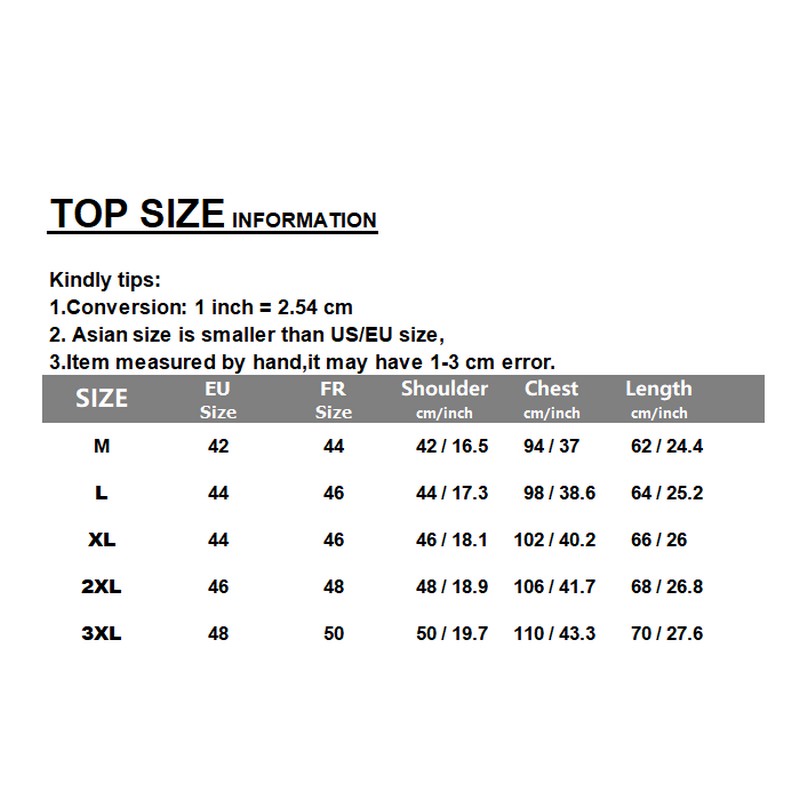 TOP SIZE INFORMATION

Kindly tips:
1.Conversion: 1 inch = 2.54 cm
2. Asian size is smaller than US/EU size,
3.Item measured by hand,it may have 1-3 cm error.

| SIZE | EU Size | FR Size | Shoulder cm/inch | Chest cm/inch | Length cm/inch |
|---|---|---|---|---|---|
| M | 42 | 44 | 42 / 16.5 | 94 / 37 | 62 / 24.4 |
| L | 44 | 46 | 44 / 17.3 | 98 / 38.6 | 64 / 25.2 |
| XL | 44 | 46 | 46 / 18.1 | 102 / 40.2 | 66 / 26 |
| 2XL | 46 | 48 | 48 / 18.9 | 106 / 41.7 | 68 / 26.8 |
| 3XL | 48 | 50 | 50 / 19.7 | 110 / 43.3 | 70 / 27.6 |